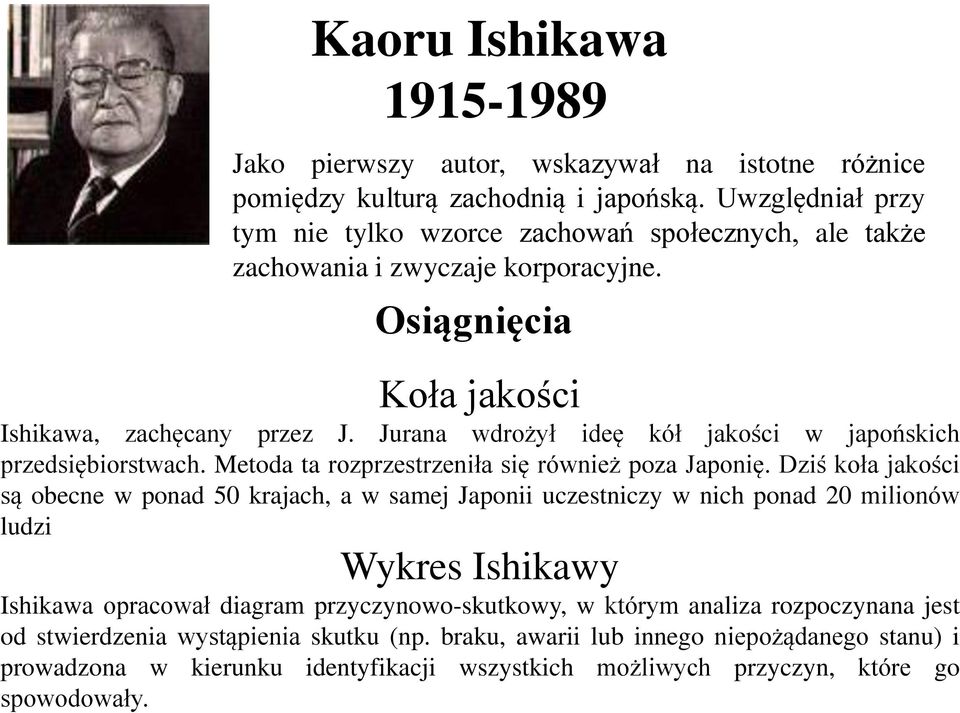 Kaoru Ishikawa
1915-1989

Jako pierwszy autor, wskazywał na istotne różnice pomiędzy kulturą zachodnią i japońską. Uwzględniał przy tym nie tylko wzorce zachowań społecznych, ale także zachowania i zwyczaje korporacyjne.

Osiągnięcia

Koła jakości

Ishikawa, zachęcany przez J. Jurana wdrożył ideę kół jakości w japońskich przedsiębiorstwach. Metoda ta rozprzestrzeniła się również poza Japonię. Dziś koła jakości są obecne w ponad 50 krajach, a w samej Japonii uczestniczy w nich ponad 20 milionów ludzi

Wykres Ishikawy

Ishikawa opracował diagram przyczynowo-skutkowy, w którym analiza rozpoczynana jest od stwierdzenia wystąpienia skutku (np. braku, awarii lub innego niepożądanego stanu) i prowadzona w kierunku identyfikacji wszystkich możliwych przyczyn, które go spowodowały.